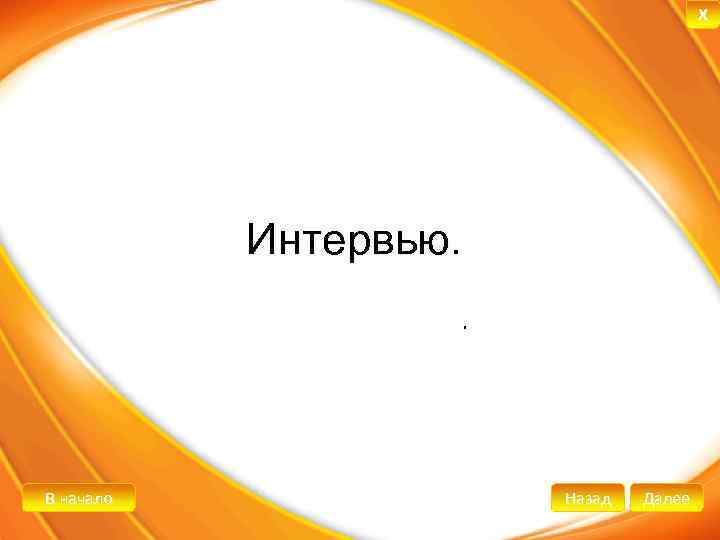 X

Интервью.

.

В начало

Назад

Далее